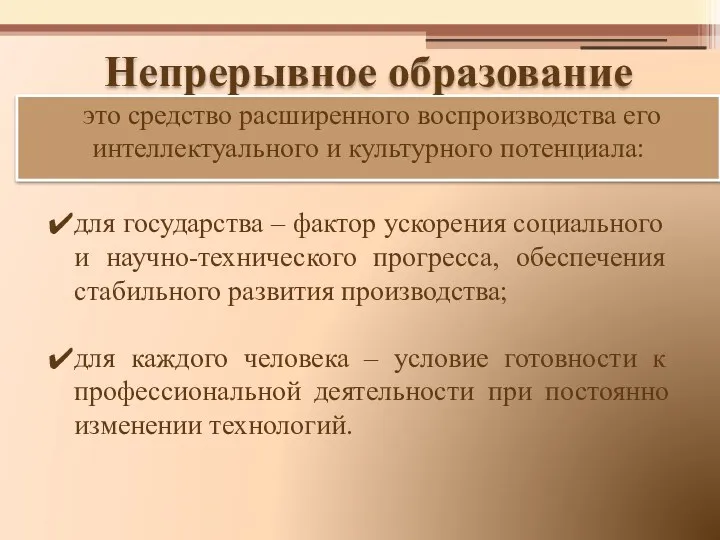 Непрерывное образование

это средство расширенного воспроизводства его интеллектуального и культурного потенциала:

✔для государства – фактор ускорения социального и научно-технического прогресса, обеспечения стабильного развития производства;

✔для каждого человека – условие готовности к профессиональной деятельности при постоянно изменении технологий.